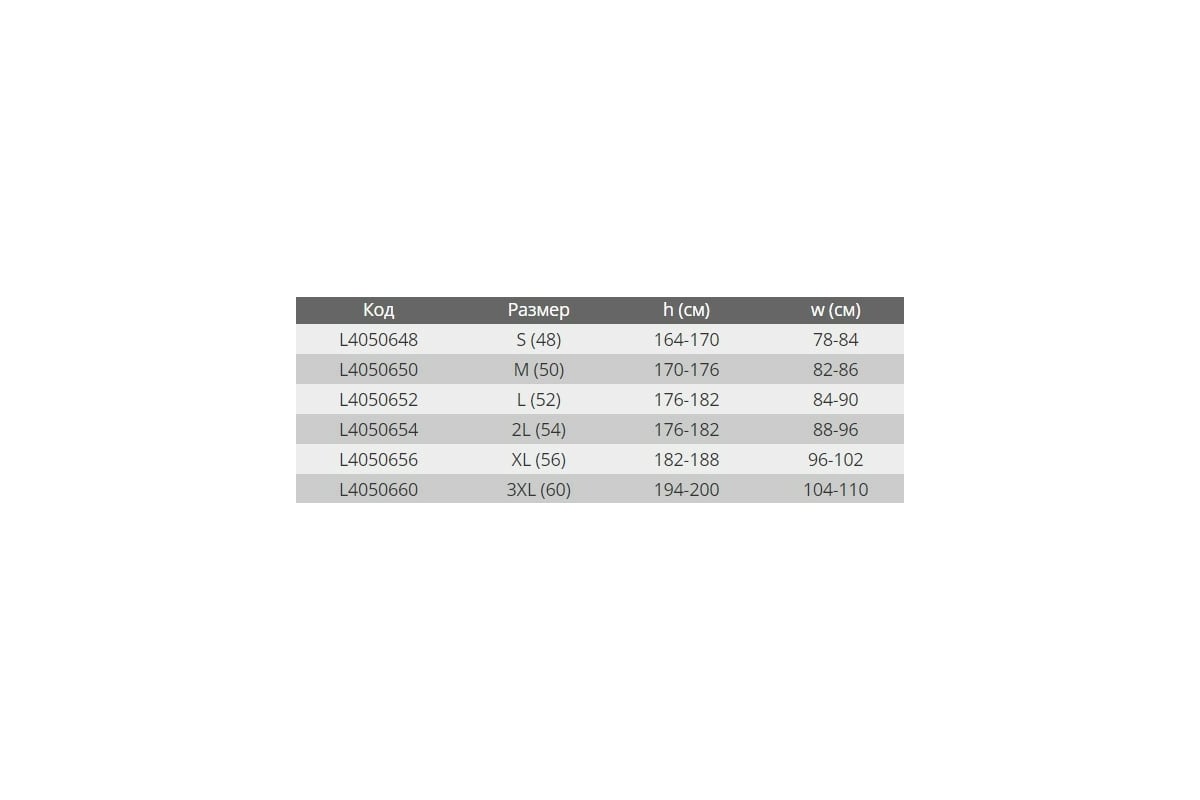 | Код | Размер | h (см) | w (см) |
|---|---|---|---|
| L4050648 | S (48) | 164-170 | 78-84 |
| L4050650 | M (50) | 170-176 | 82-86 |
| L4050652 | L (52) | 176-182 | 84-90 |
| L4050654 | 2L (54) | 176-182 | 88-96 |
| L4050656 | XL (56) | 182-188 | 96-102 |
| L4050660 | 3XL (60) | 194-200 | 104-110 |